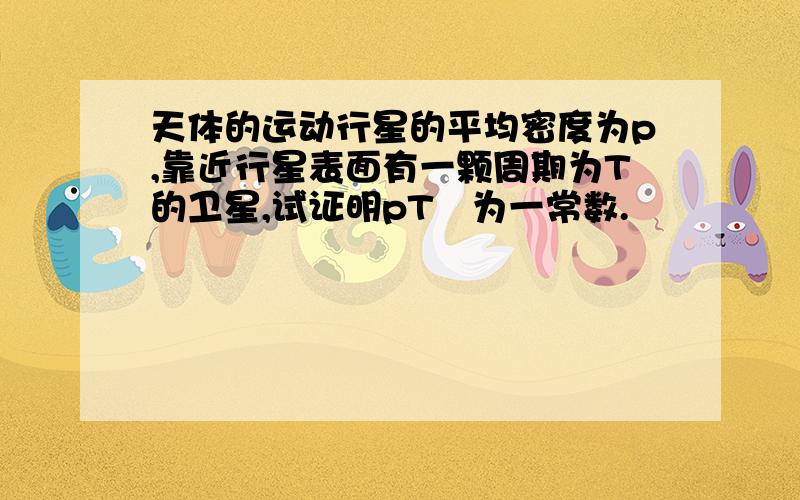 天体的运动行星的平均密度为p,靠近行星表面有一颗周期为T的卫星,试证明pT　为一常数.